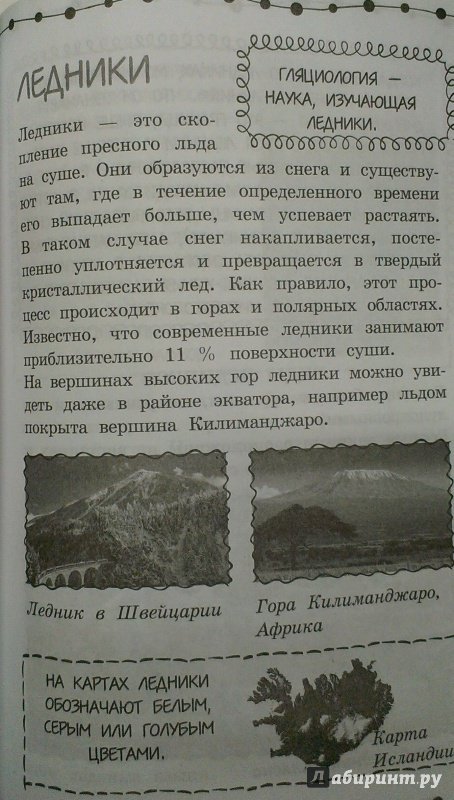 ЛЕДНИКИ

ГЛЯЦИОЛОГИЯ — НАУКА, ИЗУЧАЮЩАЯ ЛЕДНИКИ.

Ледники — это скопление пресного льда на суше. Они образуются из снега и существуют там, где в течение определенного времени его выпадает больше, чем успевает растаять. В таком случае снег накапливается, постепенно уплотняется и превращается в твердый кристаллический лед. Как правило, этот процесс происходит в горах и полярных областях. Известно, что современные ледники занимают приблизительно 11 % поверхности суши.
На вершинах высоких гор ледники можно увидеть даже в районе экватора, например льдом покрыта вершина Килиманджаро.

Ледник в Швейцарии

Гора Килиманджаро, Африка

НА КАРТАХ ЛЕДНИКИ ОБОЗНАЧАЮТ БЕЛЫМ, СЕРЫМ ИЛИ ГОЛУБЫМ ЦВЕТАМИ.

Карта Исландии

Лабиринт.ру